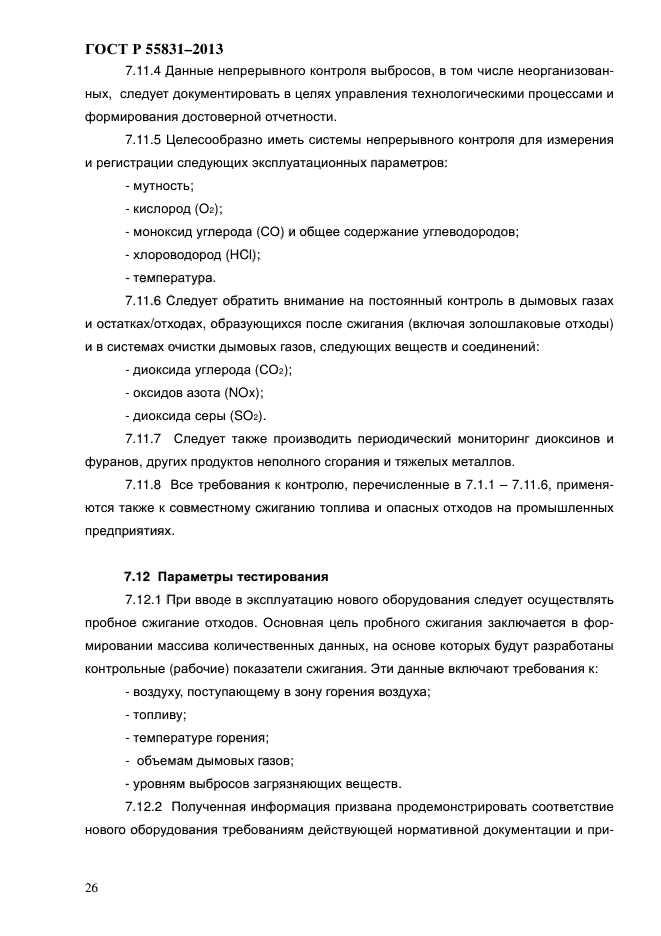 ГОСТ Р 55831–2013

7.11.4 Данные непрерывного контроля выбросов, в том числе неорганизованных, следует документировать в целях управления технологическими процессами и формирования достоверной отчетности.

7.11.5 Целесообразно иметь системы непрерывного контроля для измерения и регистрации следующих эксплуатационных параметров:

- мутность;

- кислород ($O_2$);

- моноксид углерода (CO) и общее содержание углеводородов;

- хлороводород (HCl);

- температура.

7.11.6 Следует обратить внимание на постоянный контроль в дымовых газах и остатках/отходах, образующихся после сжигания (включая золошлаковые отходы) и в системах очистки дымовых газов, следующих веществ и соединений:

- диоксида углерода ($CO_2$);

- оксидов азота (NOx);

- диоксида серы ($SO_2$).

7.11.7 Следует также производить периодический мониторинг диоксинов и фуранов, других продуктов неполного сгорания и тяжелых металлов.

7.11.8 Все требования к контролю, перечисленные в 7.1.1 – 7.11.6, применяются также к совместному сжиганию топлива и опасных отходов на промышленных предприятиях.

7.12 Параметры тестирования

7.12.1 При вводе в эксплуатацию нового оборудования следует осуществлять пробное сжигание отходов. Основная цель пробного сжигания заключается в формировании массива количественных данных, на основе которых будут разработаны контрольные (рабочие) показатели сжигания. Эти данные включают требования к:

- воздуху, поступающему в зону горения воздуха;

- топливу;

- температуре горения;

- объемам дымовых газов;

- уровням выбросов загрязняющих веществ.

7.12.2 Полученная информация призвана продемонстрировать соответствие нового оборудования требованиям действующей нормативной документации и при-

26